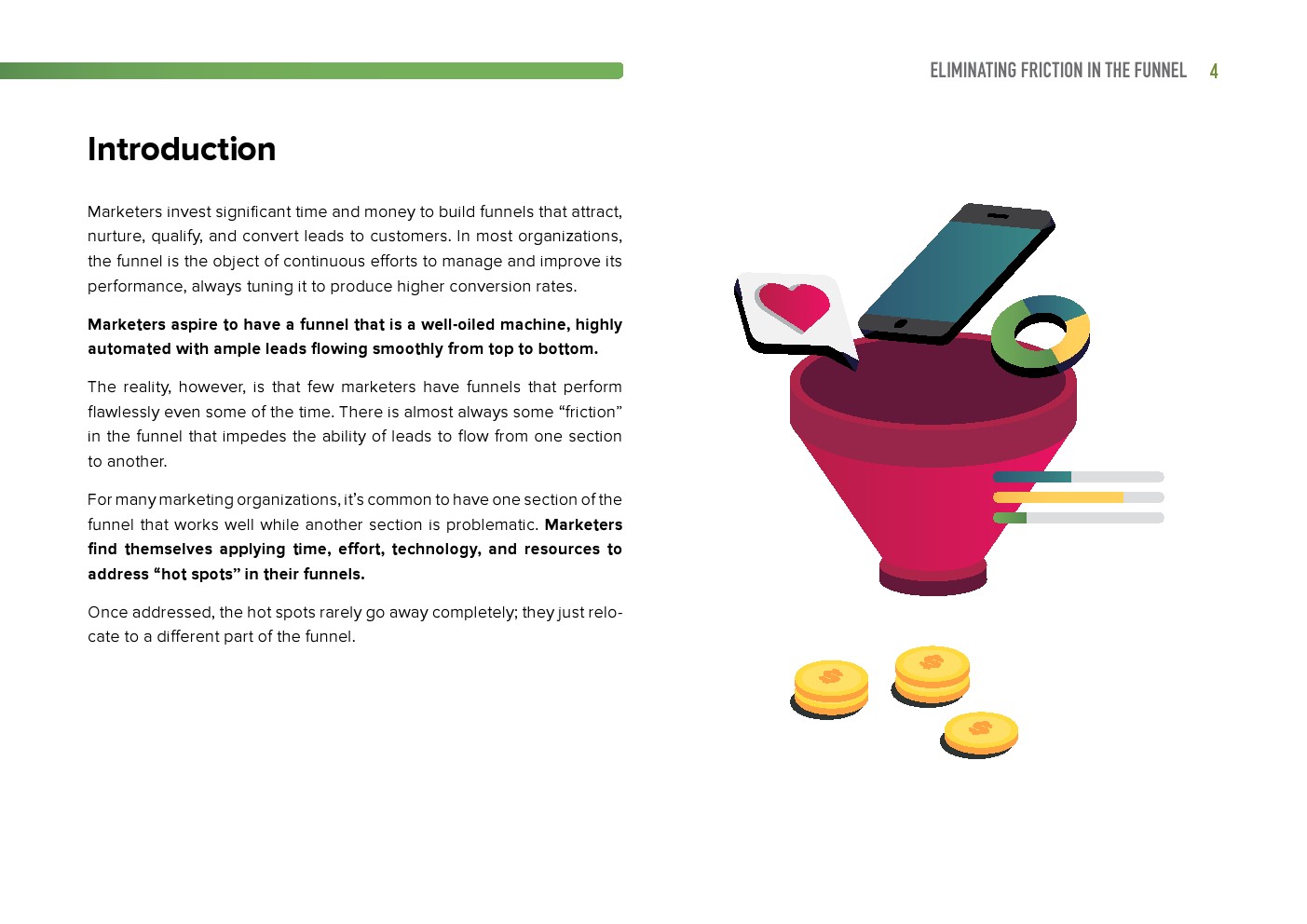 ELIMINATING FRICTION IN THE FUNNEL 4

Introduction

Marketers invest significant time and money to build funnels that attract, nurture, qualify, and convert leads to customers. In most organizations, the funnel is the object of continuous efforts to manage and improve its performance, always tuning it to produce higher conversion rates.

Marketers aspire to have a funnel that is a well-oiled machine, highly automated with ample leads flowing smoothly from top to bottom.

The reality, however, is that few marketers have funnels that perform flawlessly even some of the time. There is almost always some “friction” in the funnel that impedes the ability of leads to flow from one section to another.

For many marketing organizations, it’s common to have one section of the funnel that works well while another section is problematic. Marketers find themselves applying time, effort, technology, and resources to address “hot spots” in their funnels.

Once addressed, the hot spots rarely go away completely; they just relocate to a different part of the funnel.